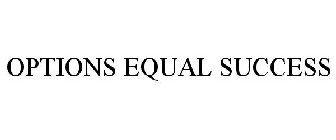 OPTIONS EQUAL SUCCESS